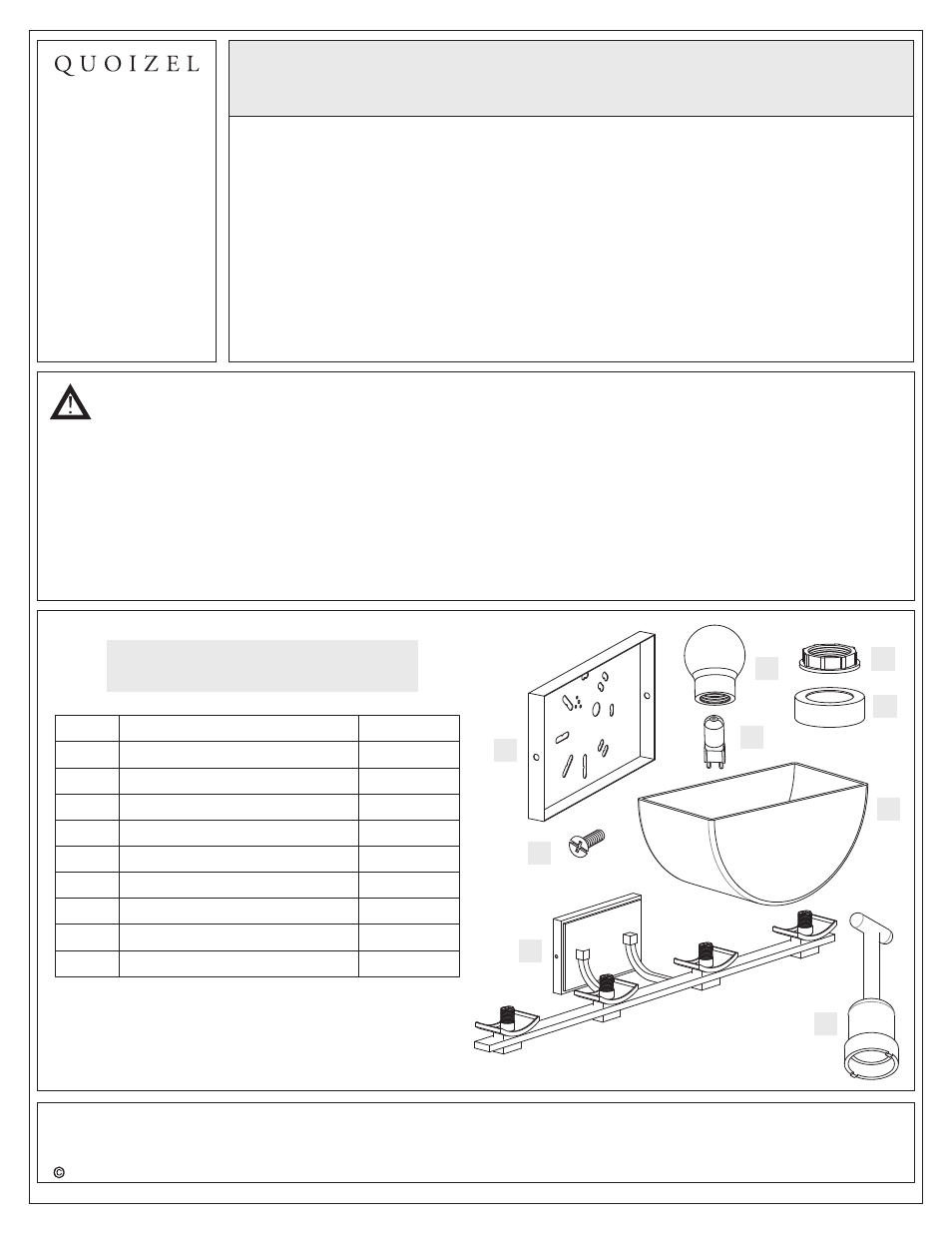 QUOIZEL

©